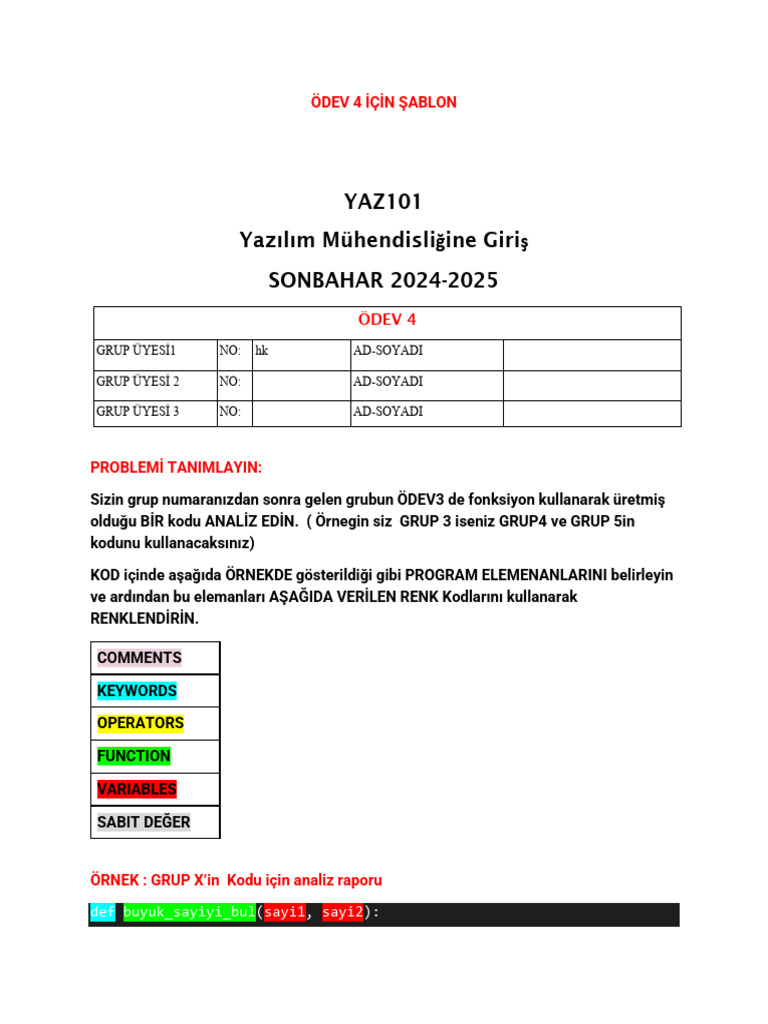 ÖDEV 4 İÇİN ŞABLON

YAZ101

Yazılım Mühendisliğine Giriş

SONBAHAR 2024-2025

| ÖDEV 4 | | | | |
|---|---|---|---|---|
| GRUP ÜYESİ1 | NO: | hk | AD-SOYADI | |
| GRUP ÜYESİ 2 | NO: | | AD-SOYADI | |
| GRUP ÜYESİ 3 | NO: | | AD-SOYADI | |

PROBLEMİ TANIMLAYIN:

Sizin grup numaranızdan sonra gelen grubun ÖDEV3 de fonksiyon kullanarak üretmiş olduğu BİR kodu ANALİZ EDİN. ( Örnegin siz GRUP 3 iseniz GRUP4 ve GRUP 5in kodunu kullanacaksınız)

KOD içinde aşağıda ÖRNEKDE gösterildiği gibi PROGRAM ELEMENANLARINI belirleyin ve ardından bu elemanları AŞAĞIDA VERİLEN RENK Kodlarını kullanarak RENKLENDİRİN.

| COMMENTS |
|---|
| KEYWORDS |
| OPERATORS |
| FUNCTION |
| VARIABLES |
| SABIT DEĞER |

ÖRNEK : GRUP X'in Kodu için analiz raporu

def buyuk_sayiyi_bul(sayi1, sayi2):